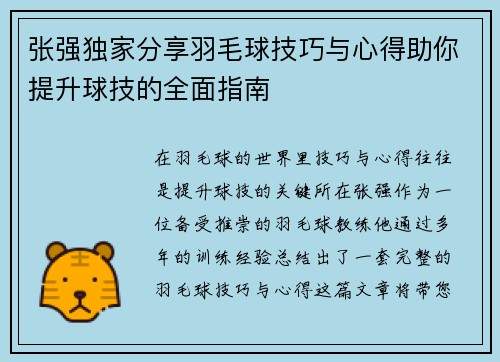 张强独家分享羽毛球技巧与心得助你提升球技的全面指南

在羽毛球的世界里技巧与心得往往是提升球技的关键所在张强作为一位备受推崇的羽毛球教练他通过多年的训练经验总结出了一套完整的羽毛球技巧与心得这篇文章将带您